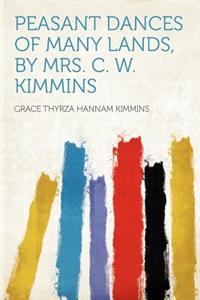 PEASANT DANCES OF MANY LANDS, BY MRS. C. W. KIMMINS

GRACE THYRZA HANNAM KIMMINS